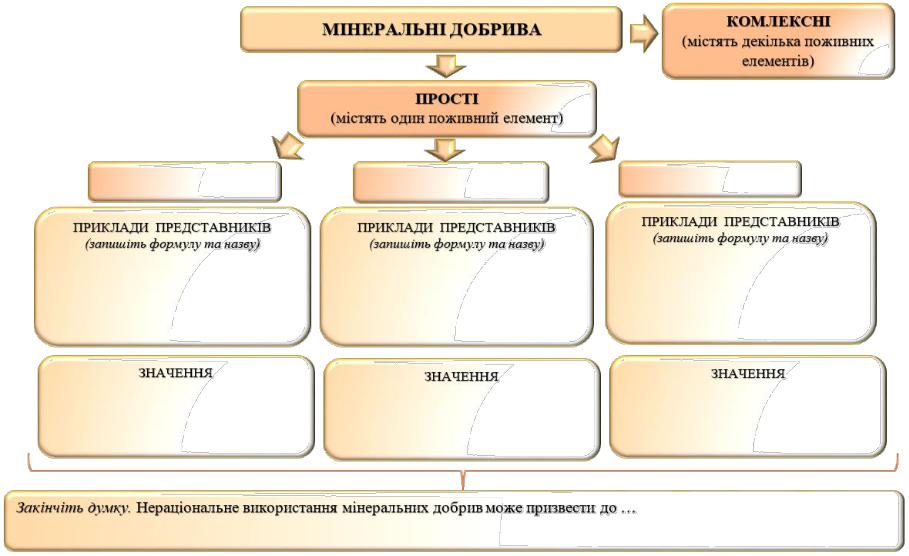 МІНЕРАЛЬНІ ДОБРИВА

КОМЛЕКСНІ
(містять декілька поживних елементів)

ПРОСТІ
(містять один поживний елемент)

ПРИКЛАДИ ПРЕДСТАВНИКІВ
(запишіть формулу та назву)

ПРИКЛАДИ ПРЕДСТАВНИКІВ
(запишіть формулу та назву)

ПРИКЛАДИ ПРЕДСТАВНИКІВ
(запишіть формулу та назву)

ЗНАЧЕННЯ

ЗНАЧЕННЯ

ЗНАЧЕННЯ

Закінчіть думку. Нераціональне використання мінеральних добрив може призвести до …